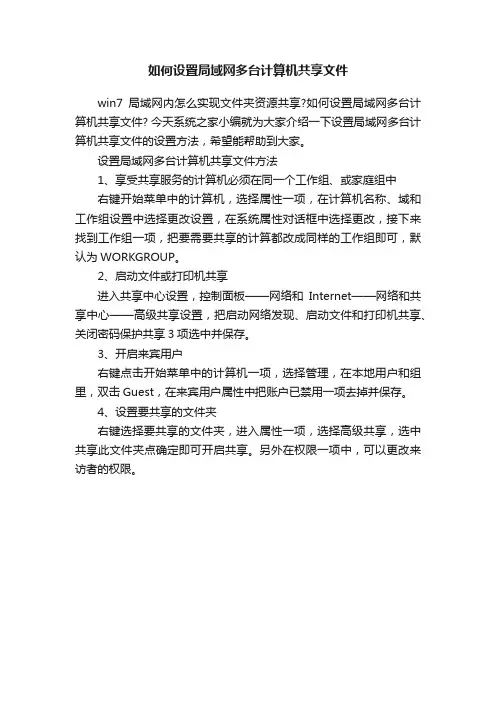 如何设置局域网多台计算机共享文件

win7 局域网内怎么实现文件夹资源共享?如何设置局域网多台计算机共享文件? 今天系统之家小编就为大家介绍一下设置局域网多台计算机共享文件的设置方法，希望能帮助到大家。

设置局域网多台计算机共享文件方法

1、享受共享服务的计算机必须在同一个工作组、或家庭组中

右键开始菜单中的计算机，选择属性一项，在计算机名称、域和工作组设置中选择更改设置，在系统属性对话框中选择更改，接下来找到工作组一项，把要需要共享的计算都改成同样的工作组即可，默认为 WORKGROUP。

2、启动文件或打印机共享

进入共享中心设置，控制面板——网络和 Internet——网络和共享中心——高级共享设置，把启动网络发现、启动文件和打印机共享、关闭密码保护共享 3 项选中并保存。

3、开启来宾用户

右键点击开始菜单中的计算机一项，选择管理，在本地用户和组里，双击 Guest，在来宾用户属性中把账户已禁用一项去掉并保存。

4、设置要共享的文件夹

右键选择要共享的文件夹，进入属性一项，选择高级共享，选中共享此文件夹点确定即可开启共享。另外在权限一项中，可以更改来访者的权限。